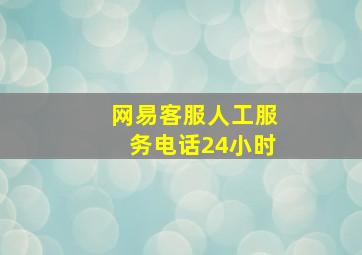 网易客服人工服务电话24小时